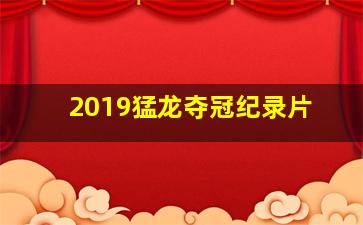 2019猛龙夺冠纪录片